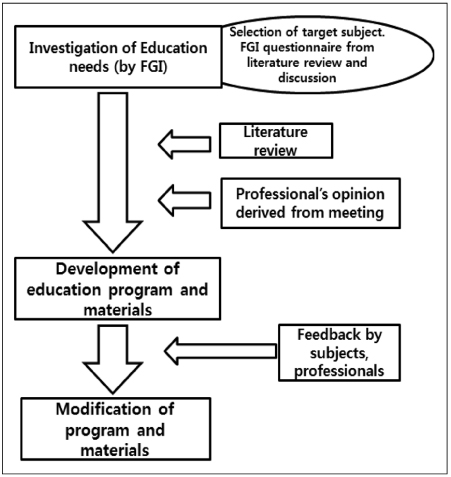 Investigation of Education needs (by FGI)

Selection of target subject. FGI questionnaire from literature review and discussion

Literature review

Professional's opinion derived from meeting

Development of education program and materials

Feedback by subjects, professionals

Modification of program and materials